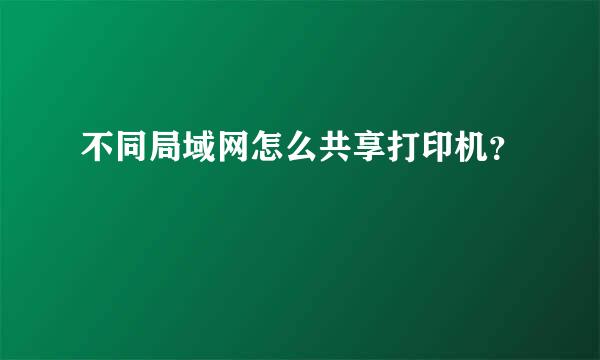 不同局域网怎么共享打印机?